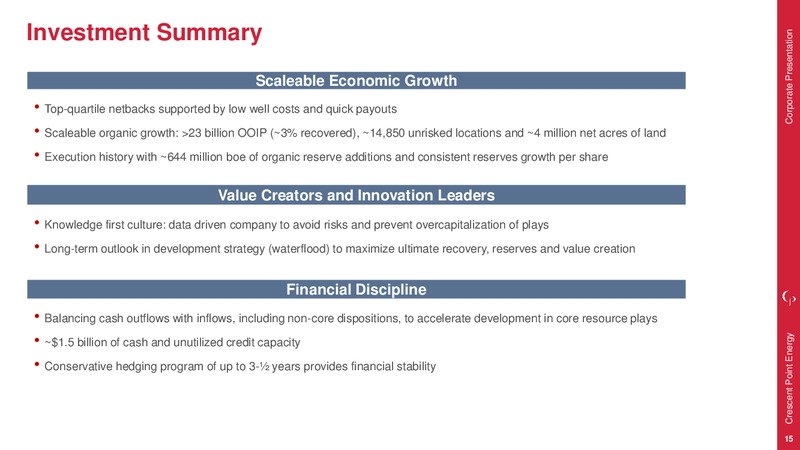 Investment Summary

Scaleable Economic Growth

• Top-quartile netbacks supported by low well costs and quick payouts

• Scaleable organic growth: >23 billion OOIP (~3% recovered), ~14,850 unrisked locations and ~4 million net acres of land

• Execution history with ~644 million boe of organic reserve additions and consistent reserves growth per share

Value Creators and Innovation Leaders

• Knowledge first culture: data driven company to avoid risks and prevent overcapitalization of plays

• Long-term outlook in development strategy (waterflood) to maximize ultimate recovery, reserves and value creation

Financial Discipline

• Balancing cash outflows with inflows, including non-core dispositions, to accelerate development in core resource plays

• ~$1.5 billion of cash and unutilized credit capacity

• Conservative hedging program of up to 3-½ years provides financial stability

Corporate Presentation

Crescent Point Energy

15